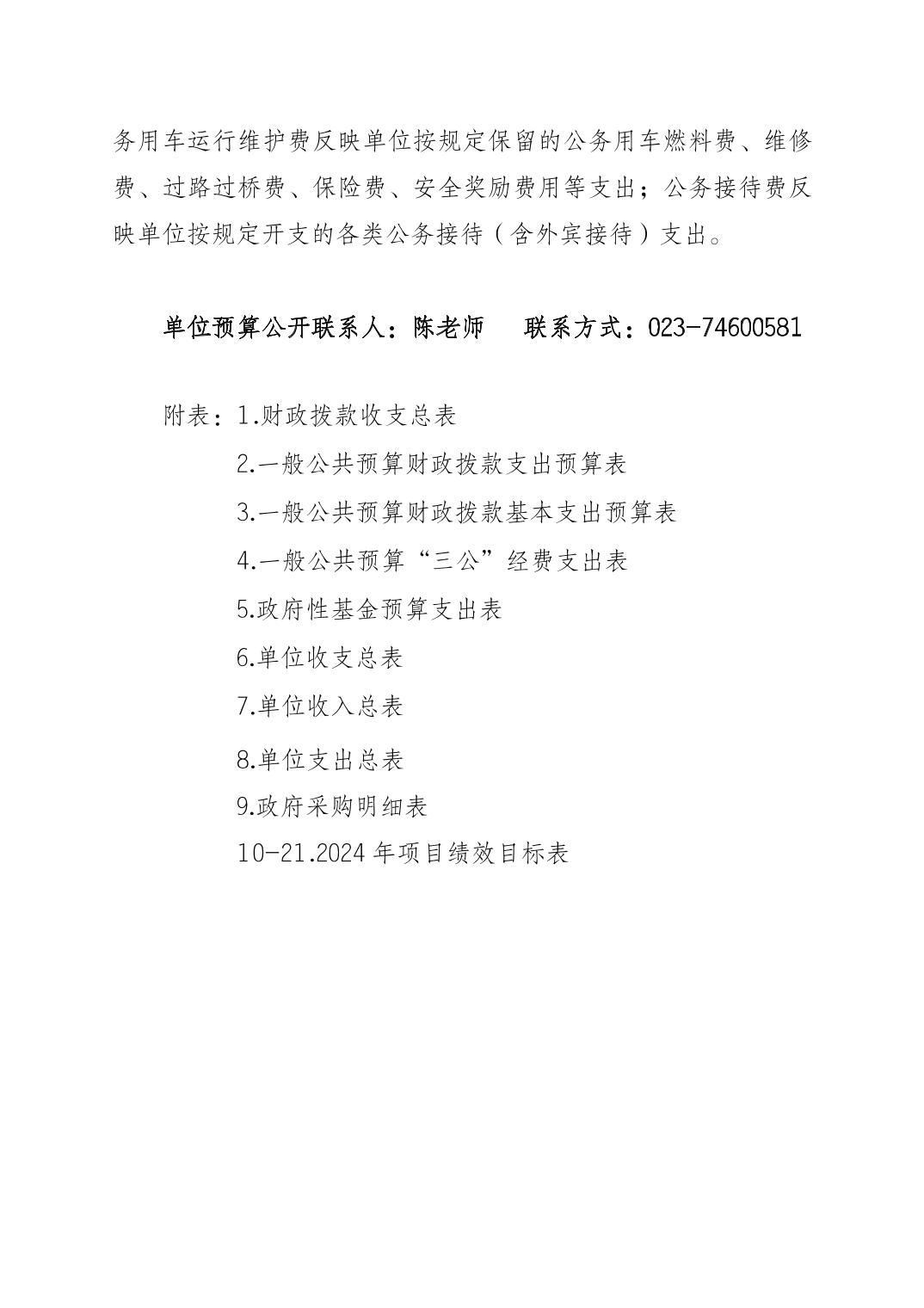 务用车运行维护费反映单位按规定保留的公务用车燃料费、维修费、过路过桥费、保险费、安全奖励费用等支出；公务接待费反映单位按规定开支的各类公务接待（含外宾接待）支出。

单位预算公开联系人：陈老师　　联系方式：023-74600581

附表：1.财政拨款收支总表

2.一般公共预算财政拨款支出预算表

3.一般公共预算财政拨款基本支出预算表

4.一般公共预算“三公”经费支出表

5.政府性基金预算支出表

6.单位收支总表

7.单位收入总表

8.单位支出总表

9.政府采购明细表

10-21.2024年项目绩效目标表